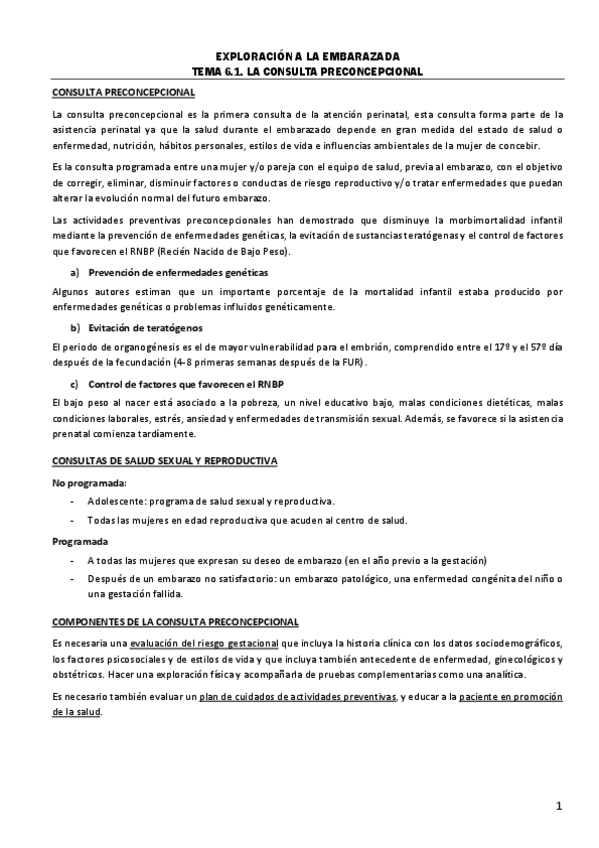 EXPLORACIÓN A LA EMBARAZADA
TEMA 6.1. LA CONSULTA PRECONCEPCIONAL

CONSULTA PRECONCEPCIONAL

La consulta preconcepcional es la primera consulta de la atención perinatal, esta consulta forma parte de la asistencia perinatal ya que la salud durante el embarazado depende en gran medida del estado de salud o enfermedad, nutrición, hábitos personales, estilos de vida e influencias ambientales de la mujer de concebir.

Es la consulta programada entre una mujer y/o pareja con el equipo de salud, previa al embarazo, con el objetivo de corregir, eliminar, disminuir factores o conductas de riesgo reproductivo y/o tratar enfermedades que puedan alterar la evolución normal del futuro embarazo.

Las actividades preventivas preconcepcionales han demostrado que disminuye la morbimortalidad infantil mediante la prevención de enfermedades genéticas, la evitación de sustancias teratógenas y el control de factores que favorecen el RNBP (Recién Nacido de Bajo Peso).

a) Prevención de enfermedades genéticas

Algunos autores estiman que un importante porcentaje de la mortalidad infantil estaba producido por enfermedades genéticas o problemas influidos genéticamente.

b) Evitación de teratógenos

El periodo de organogénesis es el de mayor vulnerabilidad para el embrión, comprendido entre el 17º y el 57º día después de la fecundación (4-8 primeras semanas después de la FUR).

c) Control de factores que favorecen el RNBP

El bajo peso al nacer está asociado a la pobreza, un nivel educativo bajo, malas condiciones dietéticas, malas condiciones laborales, estrés, ansiedad y enfermedades de transmisión sexual. Además, se favorece si la asistencia prenatal comienza tardíamente.

CONSULTAS DE SALUD SEXUAL Y REPRODUCTIVA

No programada:

- Adolescente: programa de salud sexual y reproductiva.
- Todas las mujeres en edad reproductiva que acuden al centro de salud.

Programada

- A todas las mujeres que expresan su deseo de embarazo (en el año previo a la gestación)
- Después de un embarazo no satisfactorio: un embarazo patológico, una enfermedad congénita del niño o una gestación fallida.

COMPONENTES DE LA CONSULTA PRECONCEPCIONAL

Es necesaria una evaluación del riesgo gestacional que incluya la historia clínica con los datos sociodemográficos, los factores psicosociales y de estilos de vida y que incluya también antecedente de enfermedad, ginecológicos y obstétricos. Hacer una exploración física y acompañarla de pruebas complementarias como una analítica.

Es necesario también evaluar un plan de cuidados de actividades preventivas, y educar a la paciente en promoción de la salud.

1